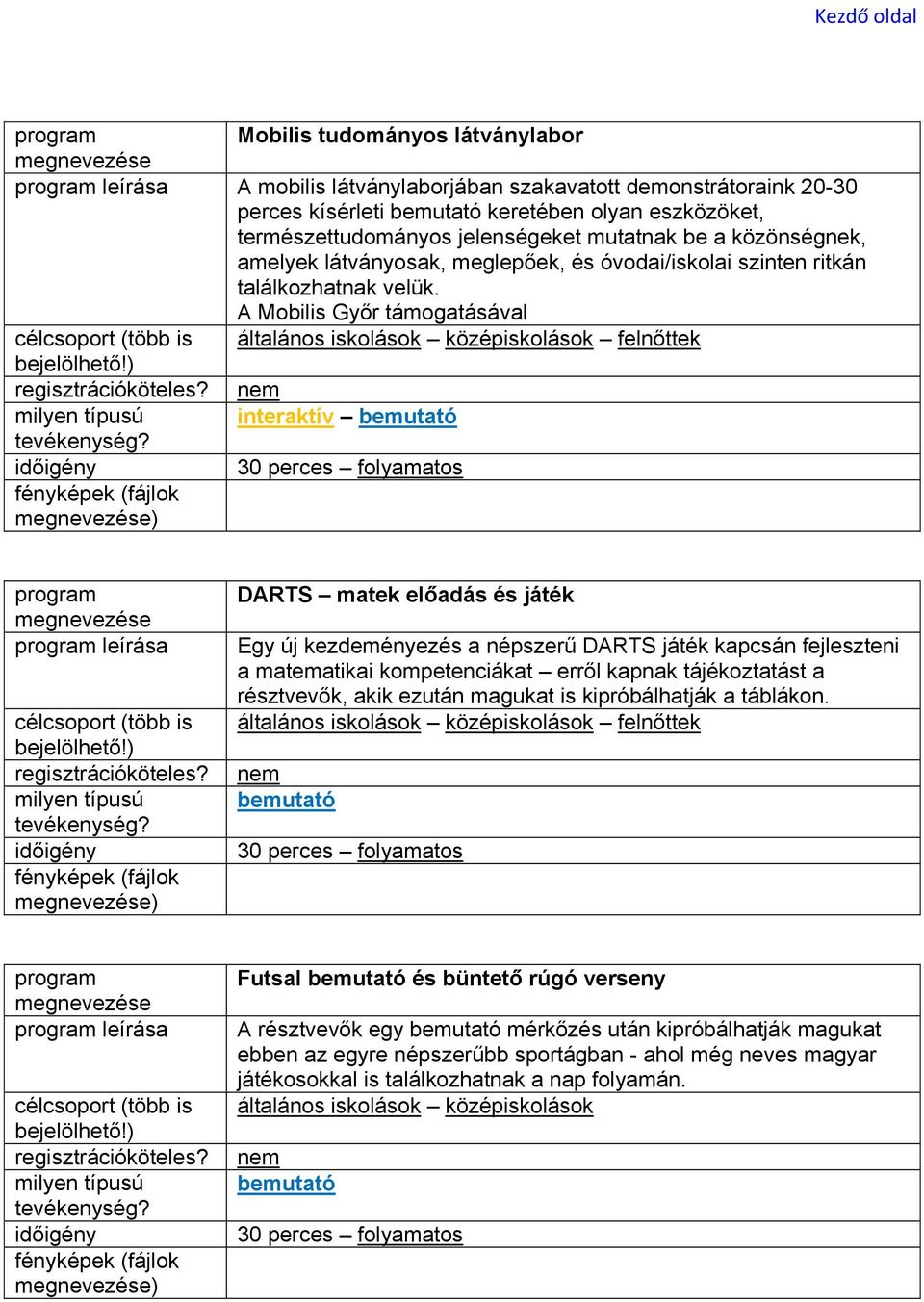 Kezdő oldal

| program megnevezése | Mobilis tudományos látványlabor |
|---|---|
| program leírása | A mobilis látványlaborjában szakavatott demonstrátoraink 20-30 perces kísérleti bemutató keretében olyan eszközöket, természettudományos jelenségeket mutatnak be a közönségnek, amelyek látványosak, meglepőek, és óvodai/iskolai szinten ritkán találkozhatnak velük. A Mobilis Győr támogatásával |
| célcsoport (több is bejelölhető!) | általános iskolások – középiskolások – felnőttek |
| regisztrációköteles? | nem |
| milyen típusú tevékenység? | interaktív – bemutató |
| időigény | 30 perces – folyamatos |
| fényképek (fájlok megnevezése) | |

| program megnevezése | DARTS – matek előadás és játék |
|---|---|
| program leírása | Egy új kezdeményezés a népszerű DARTS játék kapcsán fejleszteni a matematikai kompetenciákat – erről kapnak tájékoztatást a résztvevők, akik ezután magukat is kipróbálhatják a táblákon. |
| célcsoport (több is bejelölhető!) | általános iskolások – középiskolások – felnőttek |
| regisztrációköteles? | nem |
| milyen típusú tevékenység? | bemutató |
| időigény | 30 perces – folyamatos |
| fényképek (fájlok megnevezése) | |

| program megnevezése | Futsal bemutató és büntető rúgó verseny |
|---|---|
| program leírása | A résztvevők egy bemutató mérkőzés után kipróbálhatják magukat ebben az egyre népszerűbb sportágban - ahol még neves magyar játékosokkal is találkozhatnak a nap folyamán. |
| célcsoport (több is bejelölhető!) | általános iskolások – középiskolások |
| regisztrációköteles? | nem |
| milyen típusú tevékenység? | bemutató |
| időigény | 30 perces – folyamatos |
| fényképek (fájlok megnevezése) | |